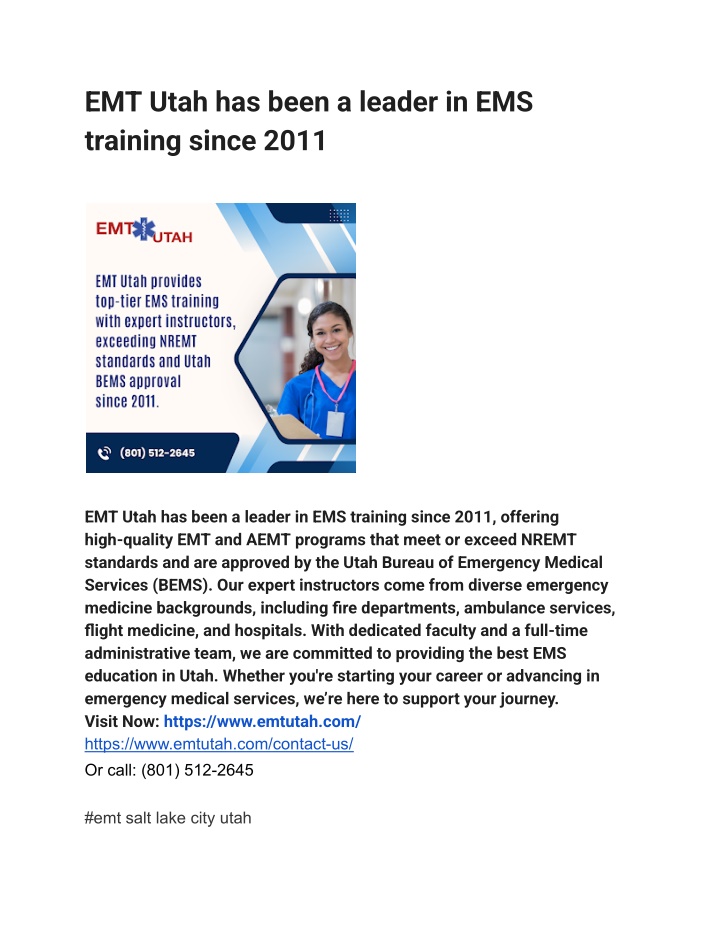 EMT Utah has been a leader in EMS training since 2011

EMT UTAH

EMT Utah provides top-tier EMS training with expert instructors, exceeding NREMT standards and Utah BEMS approval since 2011.

(801) 512-2645

EMT Utah has been a leader in EMS training since 2011, offering high-quality EMT and AEMT programs that meet or exceed NREMT standards and are approved by the Utah Bureau of Emergency Medical Services (BEMS). Our expert instructors come from diverse emergency medicine backgrounds, including fire departments, ambulance services, flight medicine, and hospitals. With dedicated faculty and a full-time administrative team, we are committed to providing the best EMS education in Utah. Whether you're starting your career or advancing in emergency medical services, we're here to support your journey.
Visit Now: https://www.emtutah.com/
https://www.emtutah.com/contact-us/
Or call: (801) 512-2645

#emt salt lake city utah